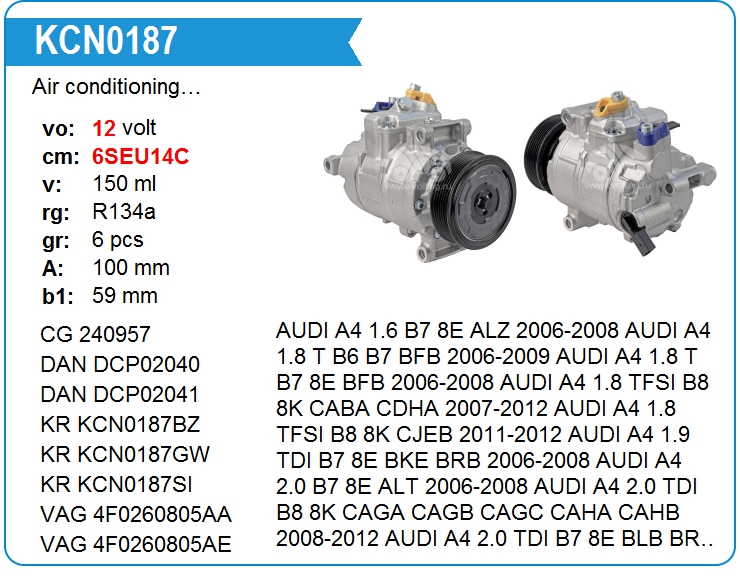 KCN0187

Air conditioning…

vo: 12 volt
cm: 6SEU14C
v: 150 ml
rg: R134a
gr: 6 pcs
A: 100 mm
b1: 59 mm

CG 240957
DAN DCP02040
DAN DCP02041
KR KCN0187BZ
KR KCN0187GW
KR KCN0187SI
VAG 4F0260805AA
VAG 4F0260805AE

AUDI A4 1.6 B7 8E ALZ 2006-2008 AUDI A4 1.8 T B6 B7 BFB 2006-2009 AUDI A4 1.8 T B7 8E BFB 2006-2008 AUDI A4 1.8 TFSI B8 8K CABA CDHA 2007-2012 AUDI A4 1.8 TFSI B8 8K CJEB 2011-2012 AUDI A4 1.9 TDI B7 8E BKE BRB 2006-2008 AUDI A4 2.0 B7 8E ALT 2006-2008 AUDI A4 2.0 TDI B8 8K CAGA CAGB CAGC CAHA CAHB 2008-2012 AUDI A4 2.0 TDI B7 8E BLB BR..